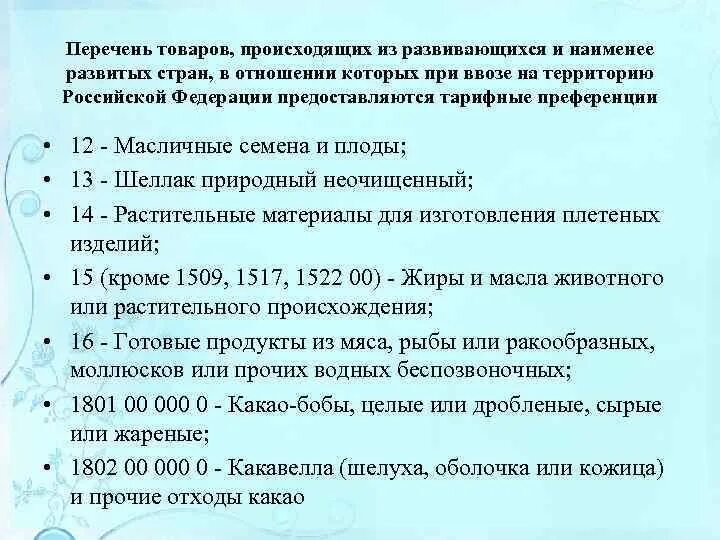 Перечень товаров, происходящих из развивающихся и наименее развитых стран, в отношении которых при ввозе на территорию Российской Федерации предоставляются тарифные преференции

• 12 - Масличные семена и плоды;
• 13 - Шеллак природный неочищенный;
• 14 - Растительные материалы для изготовления плетеных изделий;
• 15 (кроме 1509, 1517, 1522 00) - Жиры и масла животного или растительного происхождения;
• 16 - Готовые продукты из мяса, рыбы или ракообразных, моллюсков или прочих водных беспозвоночных;
• 1801 00 000 0 - Какао-бобы, целые или дробленые, сырые или жареные;
• 1802 00 000 0 - Какавелла (шелуха, оболочка или кожица) и прочие отходы какао